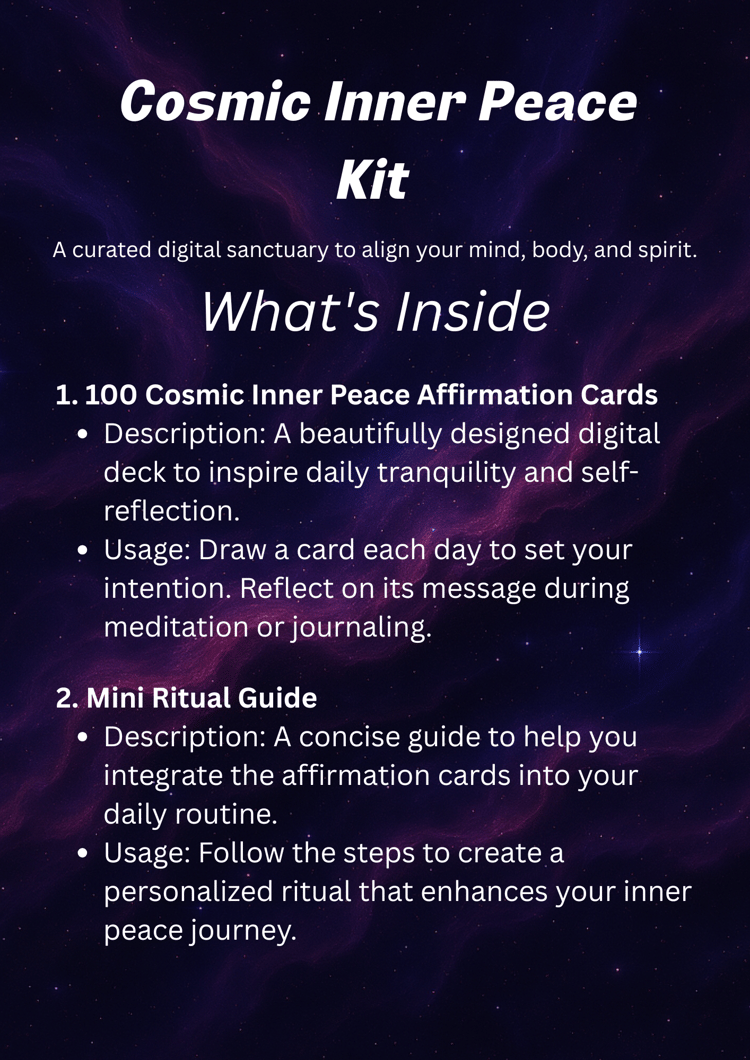 Cosmic Inner Peace Kit

A curated digital sanctuary to align your mind, body, and spirit.

What's Inside

1. 100 Cosmic Inner Peace Affirmation Cards
• Description: A beautifully designed digital deck to inspire daily tranquility and self-reflection.
• Usage: Draw a card each day to set your intention. Reflect on its message during meditation or journaling.

2. Mini Ritual Guide
• Description: A concise guide to help you integrate the affirmation cards into your daily routine.
• Usage: Follow the steps to create a personalized ritual that enhances your inner peace journey.